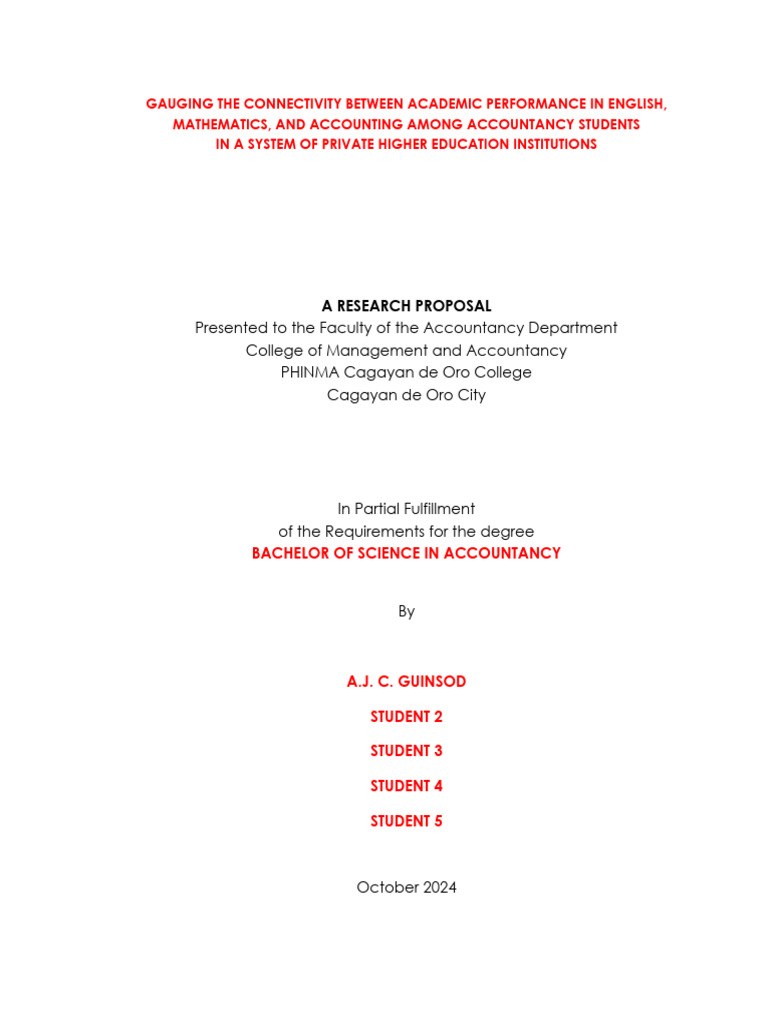 GAUGING THE CONNECTIVITY BETWEEN ACADEMIC PERFORMANCE IN ENGLISH, MATHEMATICS, AND ACCOUNTING AMONG ACCOUNTANCY STUDENTS IN A SYSTEM OF PRIVATE HIGHER EDUCATION INSTITUTIONS

A RESEARCH PROPOSAL
Presented to the Faculty of the Accountancy Department
College of Management and Accountancy
PHINMA Cagayan de Oro College
Cagayan de Oro City

In Partial Fulfillment
of the Requirements for the degree
BACHELOR OF SCIENCE IN ACCOUNTANCY

By

A.J. C. GUINSOD

STUDENT 2

STUDENT 3

STUDENT 4

STUDENT 5

October 2024